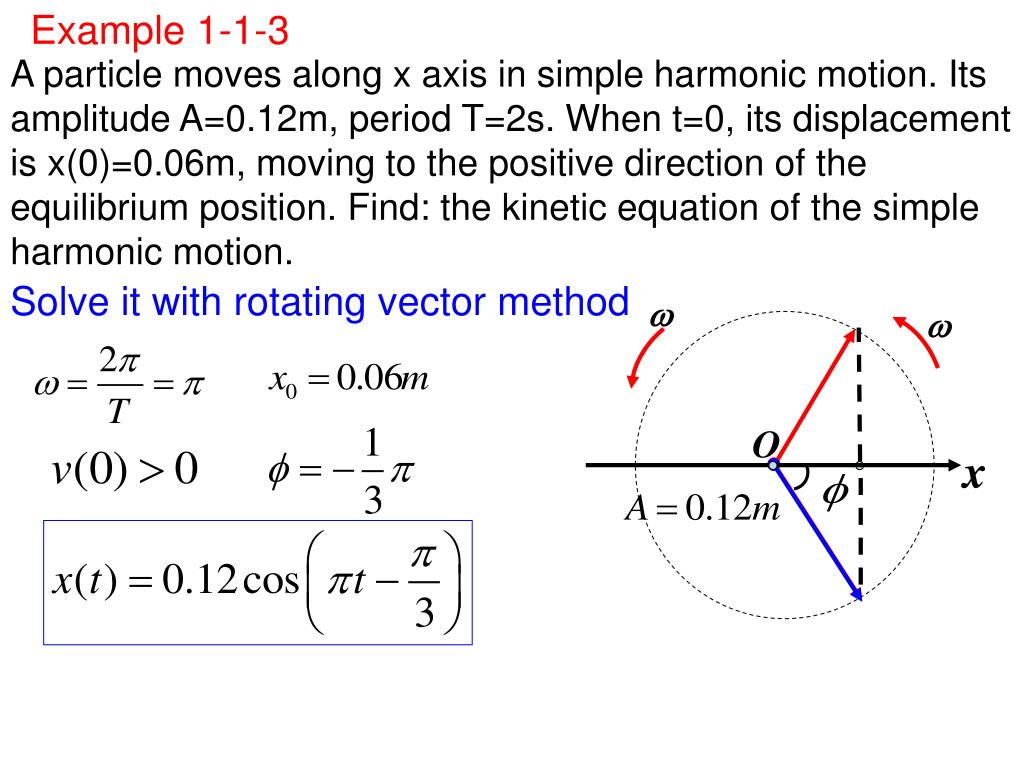 Example 1-1-3

A particle moves along x axis in simple harmonic motion. Its amplitude A=0.12m, period T=2s. When t=0, its displacement is x(0)=0.06m, moving to the positive direction of the equilibrium position. Find: the kinetic equation of the simple harmonic motion.

Solve it with rotating vector method

$\omega = \frac{2\pi}{T} = \pi$ $x_0 = 0.06m$

$v(0) > 0$ $\phi = -\frac{1}{3}\pi$

$x(t) = 0.12\cos\left(\pi t - \frac{\pi}{3}\right)$

$\omega$ $\omega$

$O$ $x$

$\phi$

$A = 0.12m$